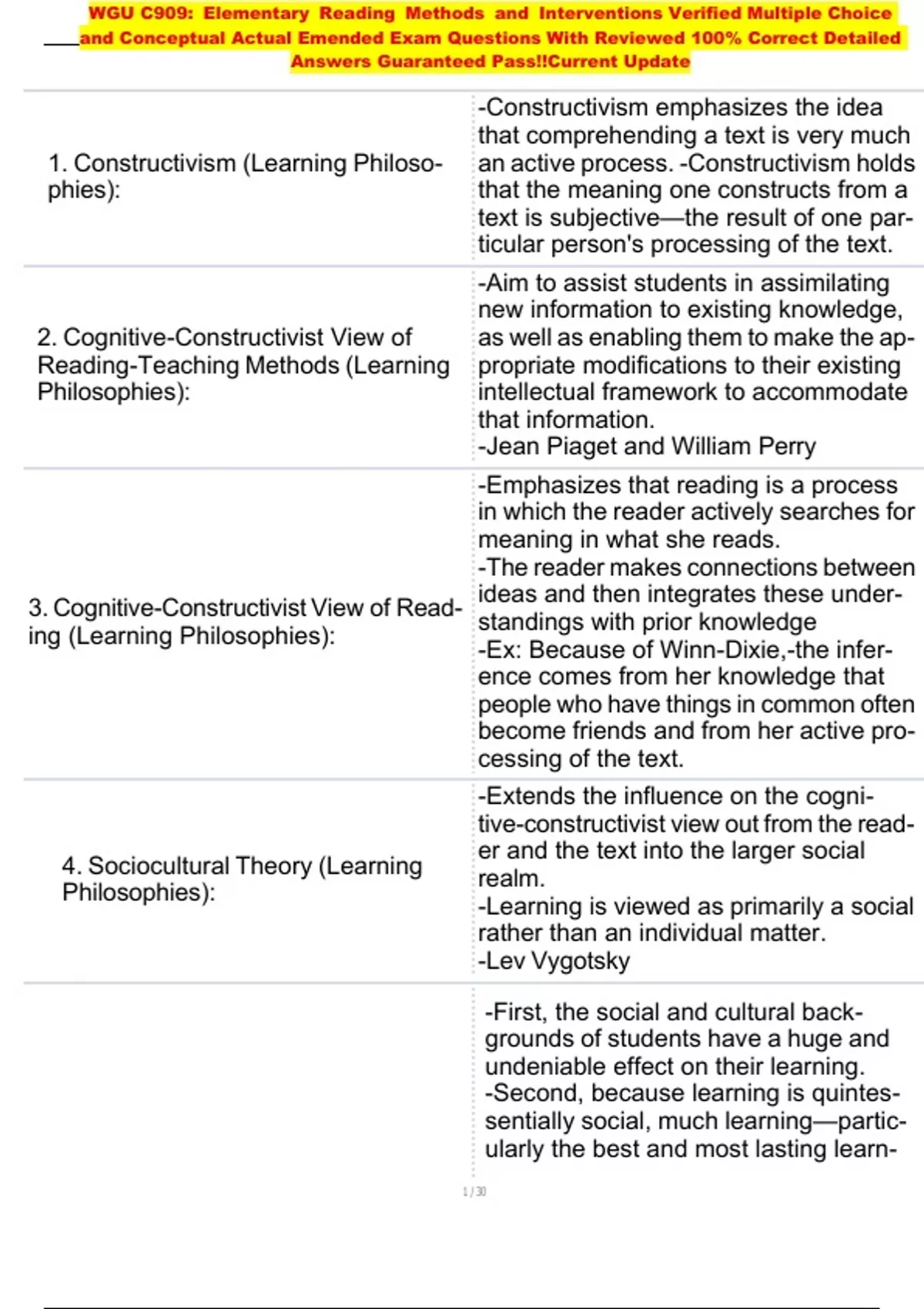 WGU C909: Elementary Reading Methods and Interventions Verified Multiple Choice and Conceptual Actual Emended Exam Questions With Reviewed 100% Correct Detailed Answers Guaranteed Pass!!Current Update

| | |
|---|---|
| 1. Constructivism (Learning Philosophies): | -Constructivism emphasizes the idea that comprehending a text is very much an active process. -Constructivism holds that the meaning one constructs from a text is subjective—the result of one particular person's processing of the text. |
| 2. Cognitive-Constructivist View of Reading-Teaching Methods (Learning Philosophies): | -Aim to assist students in assimilating new information to existing knowledge, as well as enabling them to make the appropriate modifications to their existing intellectual framework to accommodate that information. -Jean Piaget and William Perry |
| 3. Cognitive-Constructivist View of Reading (Learning Philosophies): | -Emphasizes that reading is a process in which the reader actively searches for meaning in what she reads. -The reader makes connections between ideas and then integrates these understandings with prior knowledge -Ex: Because of Winn-Dixie,-the inference comes from her knowledge that people who have things in common often become friends and from her active processing of the text. |
| 4. Sociocultural Theory (Learning Philosophies): | -Extends the influence on the cognitive-constructivist view out from the reader and the text into the larger social realm. -Learning is viewed as primarily a social rather than an individual matter. -Lev Vygotsky |
| | -First, the social and cultural backgrounds of students have a huge and undeniable effect on their learning. -Second, because learning is quintessentially social, much learning—particularly the best and most lasting learn- |

1 / 30